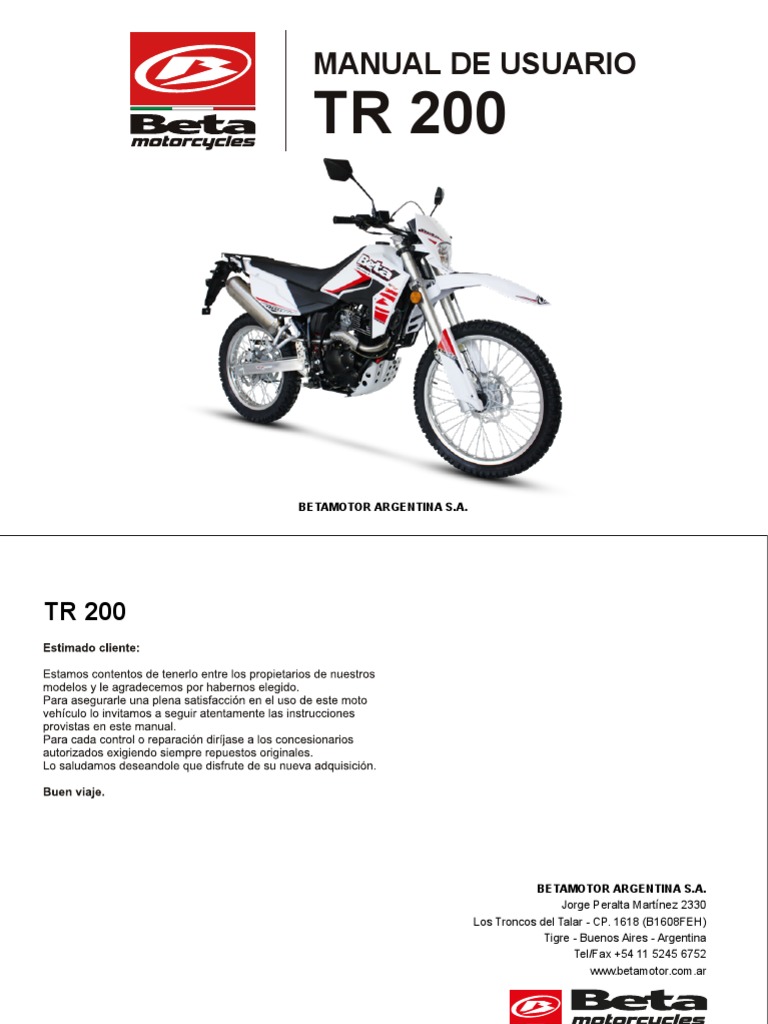 Beta
motorcycles

MANUAL DE USUARIO
TR 200

BETAMOTOR ARGENTINA S.A.

TR 200

Estimado cliente:

Estamos contentos de tenerlo entre los propietarios de nuestros modelos y le agradecemos por habernos elegido.
Para asegurarle una plena satisfacción en el uso de este moto vehículo lo invitamos a seguir atentamente las instrucciones provistas en este manual.
Para cada control o reparación diríjase a los concesionarios autorizados exigiendo siempre repuestos originales.
Lo saludamos deseandole que disfrute de su nueva adquisición.

Buen viaje.

BETAMOTOR ARGENTINA S.A.
Jorge Peralta Martínez 2330
Los Troncos del Talar - CP. 1618 (B1608FEH)
Tigre - Buenos Aires - Argentina
Tel/Fax +54 11 5245 6752
www.betamotor.com.ar

Beta
motorcycles